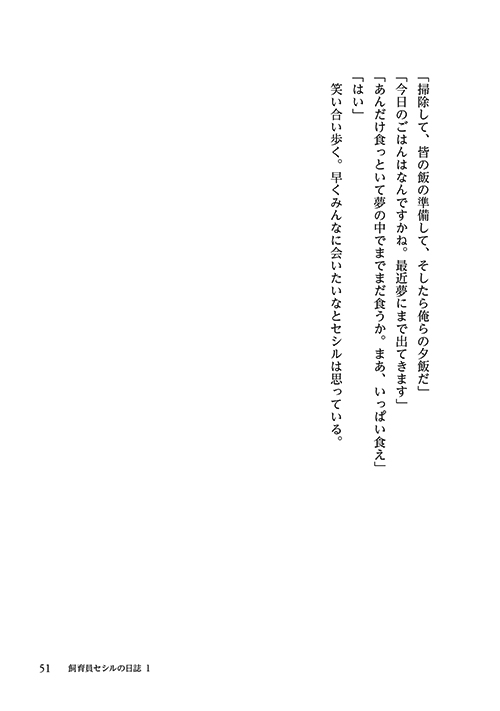 「掃除して、皆の飯の準備して、そしたら俺らの夕飯だ」
「今日のごはんはなんですかね。最近夢にまで出てきます」
「あんだけ食っといて夢の中でまでまだ食うか。まあ、いっぱい食え」
「はい」
笑い合い歩く。早くみんなに会いたいなとセシルは思っている。

51　飼育員セシルの日誌 1